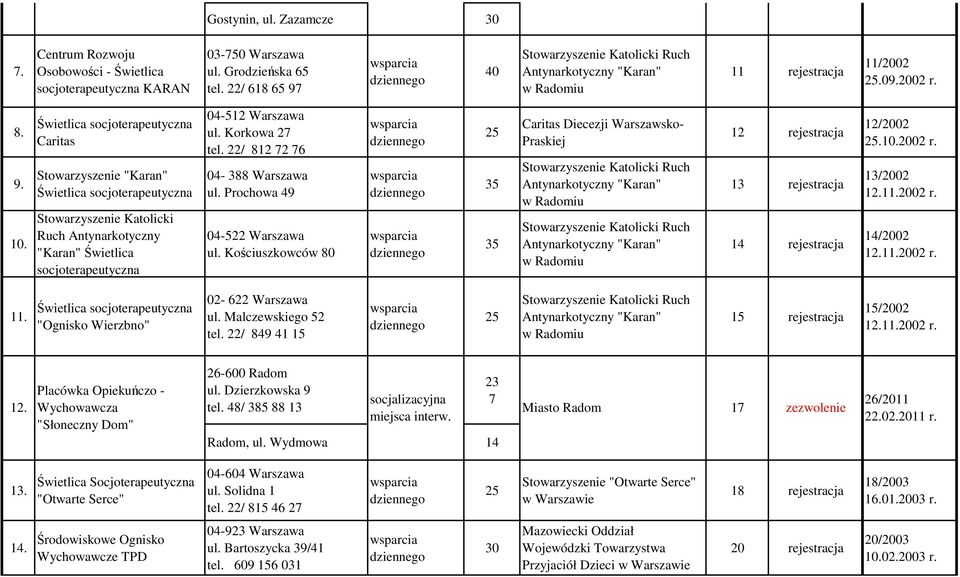 |  |  |  |  |  |  |  |  |  |
|---|---|---|---|---|---|---|---|---|
|  |  | Gostynin, ul. Zazamcze |  | 30 |  |  |  |  |
| 7. | Centrum Rozwoju Osobowości - Świetlica socjoterapeutyczna KARAN | 03-750 Warszawa ul. Grodzieńska 65 tel. 22/ 618 65 97 | wsparcia dziennego | 40 | Stowarzyszenie Katolicki Ruch Antynarkotyczny "Karan" w Radomiu | 11 | rejestracja | 11/2002 25.09.2002 r. |
| 8. | Świetlica socjoterapeutyczna Caritas | 04-512 Warszawa ul. Korkowa 27 tel. 22/ 812 72 76 | wsparcia dziennego | 25 | Caritas Diecezji Warszawsko-Praskiej | 12 | rejestracja | 12/2002 25.10.2002 r. |
| 9. | Stowarzyszenie "Karan" Świetlica socjoterapeutyczna | 04- 388 Warszawa ul. Prochowa 49 | wsparcia dziennego | 35 | Stowarzyszenie Katolicki Ruch Antynarkotyczny "Karan" w Radomiu | 13 | rejestracja | 13/2002 12.11.2002 r. |
| 10. | Stowarzyszenie Katolicki Ruch Antynarkotyczny "Karan" Świetlica socjoterapeutyczna | 04-522 Warszawa ul. Kościuszkowców 80 | wsparcia dziennego | 35 | Stowarzyszenie Katolicki Ruch Antynarkotyczny "Karan" w Radomiu | 14 | rejestracja | 14/2002 12.11.2002 r. |
| 11. | Świetlica socjoterapeutyczna "Ognisko Wierzbno" | 02- 622 Warszawa ul. Malczewskiego 52 tel. 22/ 849 41 15 | wsparcia dziennego | 25 | Stowarzyszenie Katolicki Ruch Antynarkotyczny "Karan" w Radomiu | 15 | rejestracja | 15/2002 12.11.2002 r. |
| 12. | Placówka Opiekuńczo - Wychowawcza "Słoneczny Dom" | 26-600 Radom ul. Dzierzkowska 9 tel. 48/ 385 88 13 | socjalizacyjna miejsca interw. | 23 7 | Miasto Radom | 17 | zezwolenie | 26/2011 22.02.2011 r. |
|  |  | Radom, ul. Wydmowa |  | 14 |  |  |  |  |
| 13. | Świetlica Socjoterapeutyczna "Otwarte Serce" | 04-604 Warszawa ul. Solidna 1 tel. 22/ 815 46 27 | wsparcia dziennego | 25 | Stowarzyszenie "Otwarte Serce" w Warszawie | 18 | rejestracja | 18/2003 16.01.2003 r. |
| 14. | Środowiskowe Ognisko Wychowawcze TPD | 04-923 Warszawa ul. Bartoszycka 39/41 tel. 609 156 031 | wsparcia dziennego | 30 | Mazowiecki Oddział Wojewódzki Towarzystwa Przyjaciół Dzieci w Warszawie | 20 | rejestracja | 20/2003 10.02.2003 r. |